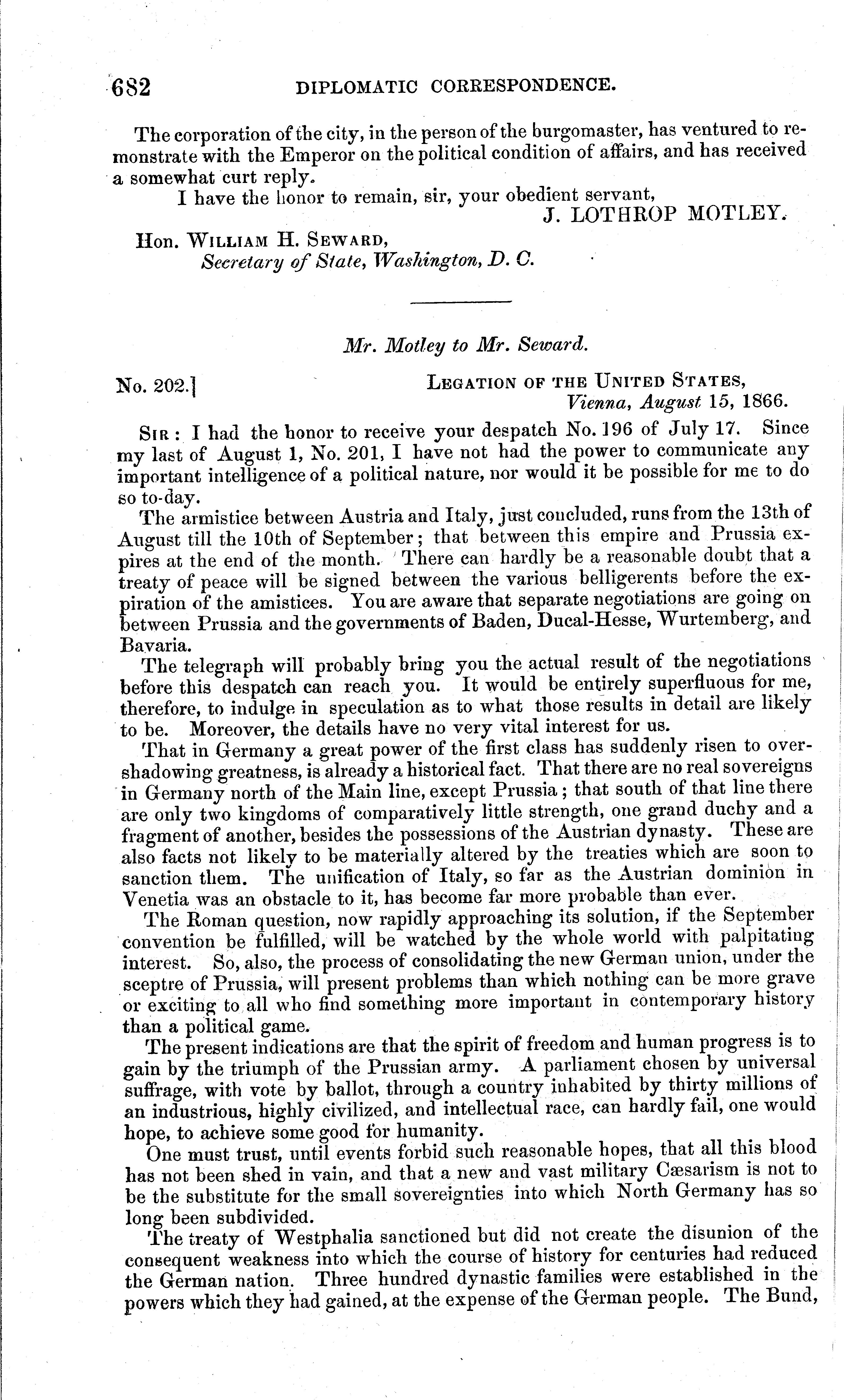 682 DIPLOMATIC CORRESPONDENCE.

The corporation of the city, in the person of the burgomaster, has ventured to remonstrate with the Emperor on the political condition of affairs, and has received a somewhat curt reply.

I have the honor to remain, sir, your obedient servant,

J. LOTHROP MOTLEY.

Hon. WILLIAM H. SEWARD,
Secretary of State, Washington, D. C.

Mr. Motley to Mr. Seward.

No. 202.] LEGATION OF THE UNITED STATES,
Vienna, August 15, 1866.

SIR: I had the honor to receive your despatch No. 196 of July 17. Since my last of August 1, No. 201, I have not had the power to communicate any important intelligence of a political nature, nor would it be possible for me to do so to-day.

The armistice between Austria and Italy, just concluded, runs from the 13th of August till the 10th of September; that between this empire and Prussia expires at the end of the month. There can hardly be a reasonable doubt that a treaty of peace will be signed between the various belligerents before the expiration of the amistices. You are aware that separate negotiations are going on between Prussia and the governments of Baden, Ducal-Hesse, Wurtemberg, and Bavaria.

The telegraph will probably bring you the actual result of the negotiations before this despatch can reach you. It would be entirely superfluous for me, therefore, to indulge in speculation as to what those results in detail are likely to be. Moreover, the details have no very vital interest for us.

That in Germany a great power of the first class has suddenly risen to overshadowing greatness, is already a historical fact. That there are no real sovereigns in Germany north of the Main line, except Prussia; that south of that line there are only two kingdoms of comparatively little strength, one grand duchy and a fragment of another, besides the possessions of the Austrian dynasty. These are also facts not likely to be materially altered by the treaties which are soon to sanction them. The unification of Italy, so far as the Austrian dominion in Venetia was an obstacle to it, has become far more probable than ever.

The Roman question, now rapidly approaching its solution, if the September convention be fulfilled, will be watched by the whole world with palpitating interest. So, also, the process of consolidating the new German union, under the sceptre of Prussia, will present problems than which nothing can be more grave or exciting to all who find something more important in contemporary history than a political game.

The present indications are that the spirit of freedom and human progress is to gain by the triumph of the Prussian army. A parliament chosen by universal suffrage, with vote by ballot, through a country inhabited by thirty millions of an industrious, highly civilized, and intellectual race, can hardly fail, one would hope, to achieve some good for humanity.

One must trust, until events forbid such reasonable hopes, that all this blood has not been shed in vain, and that a new and vast military Cæsarism is not to be the substitute for the small sovereignties into which North Germany has so long been subdivided.

The treaty of Westphalia sanctioned but did not create the disunion of the consequent weakness into which the course of history for centuries had reduced the German nation. Three hundred dynastic families were established in the powers which they had gained, at the expense of the German people. The Bund,